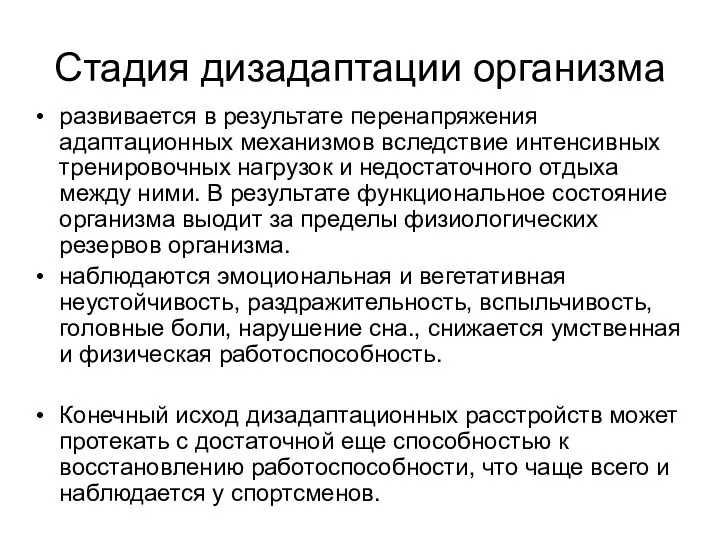 Стадия дизадаптации организма

• развивается в результате перенапряжения адаптационных механизмов вследствие интенсивных тренировочных нагрузок и недостаточного отдыха между ними. В результате функциональное состояние организма выодит за пределы физиологических резервов организма.

• наблюдаются эмоциональная и вегетативная неустойчивость, раздражительность, вспыльчивость, головные боли, нарушение сна., снижается умственная и физическая работоспособность.

• Конечный исход дизадаптационных расстройств может протекать с достаточной еще способностью к восстановлению работоспособности, что чаще всего и наблюдается у спортсменов.